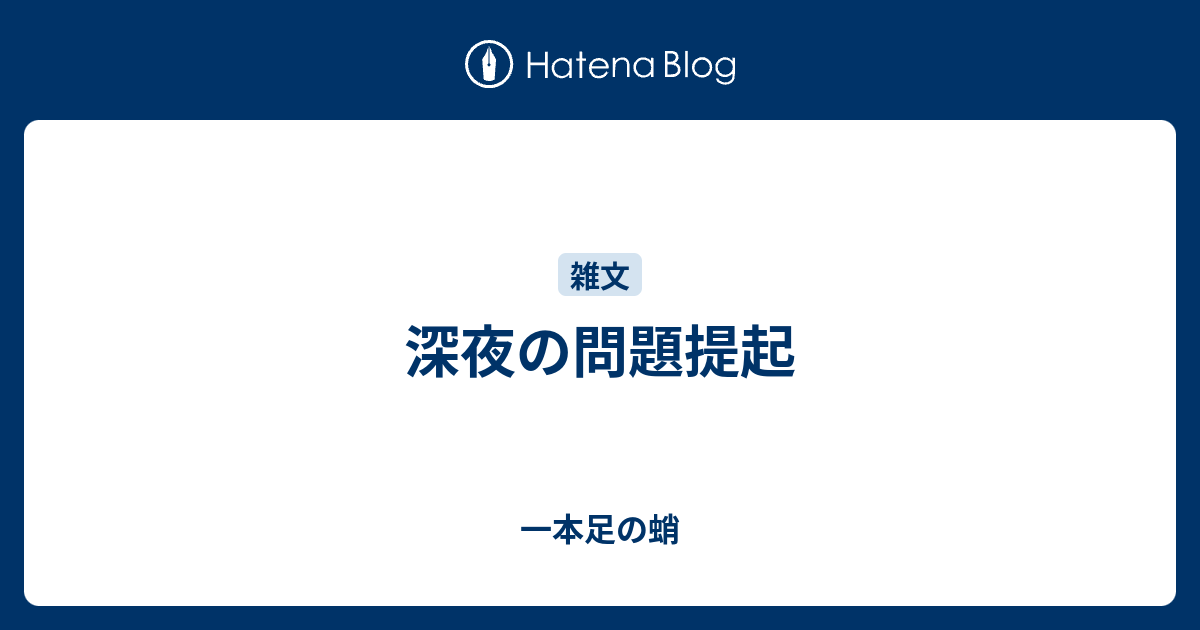 Hatena Blog

雑文

深夜の問題提起

一本足の蛸